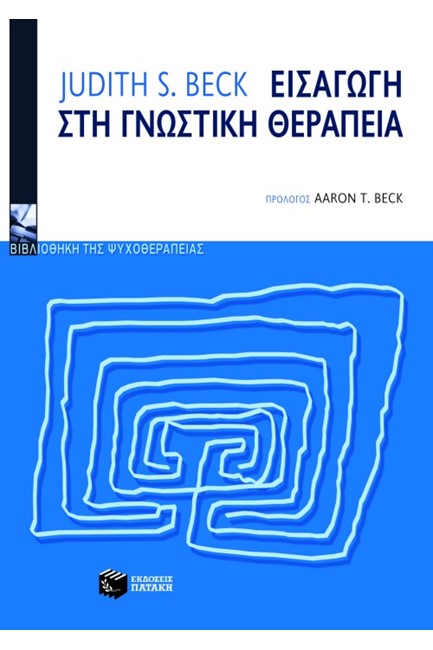 JUDITH S. BECK ΕΙΣΑΓΩΓΗ ΣΤΗ ΓΝΩΣΤΙΚΗ ΘΕΡΑΠΕΙΑ

ΠΡΟΛΟΓΟΣ AARON T. BECK

ΒΙΒΛΙΟΘΗΚΗ ΤΗΣ ΨΥΧΟΘΕΡΑΠΕΙΑΣ

ΕΚΔΟΣΕΙΣ ΠΑΤΑΚΗ